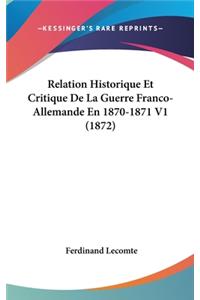 —KESSINGER'S RARE REPRINTS—

Relation Historique Et Critique De La Guerre Franco-Allemande En 1870-1871 V1 (1872)

Ferdinand Lecomte